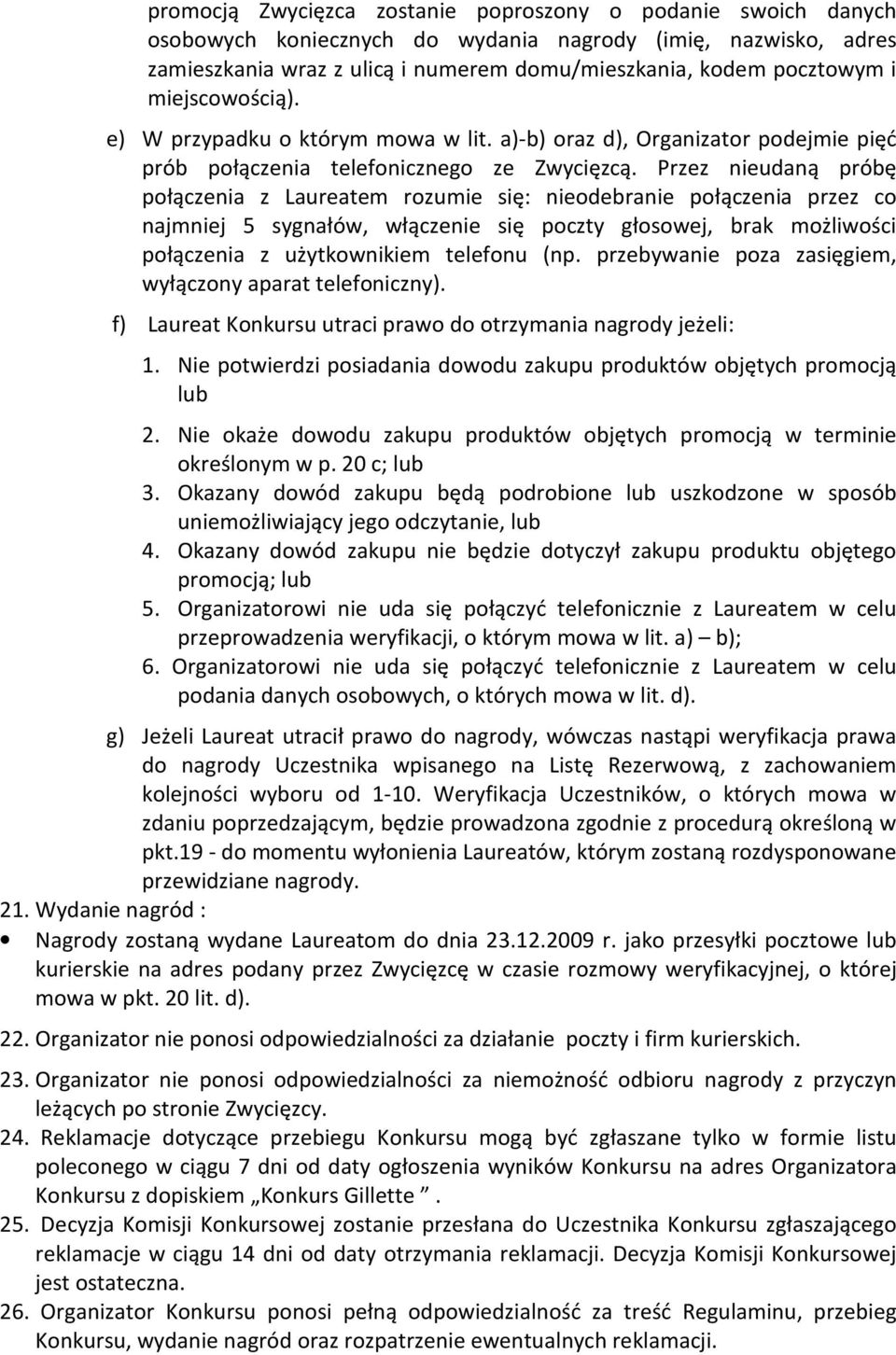 promocją Zwycięzca zostanie poproszony o podanie swoich danych osobowych koniecznych do wydania nagrody (imię, nazwisko, adres zamieszkania wraz z ulicą i numerem domu/mieszkania, kodem pocztowym i miejscowością).

e) W przypadku o którym mowa w lit. a)-b) oraz d), Organizator podejmie pięć prób połączenia telefonicznego ze Zwycięzcą. Przez nieudaną próbę połączenia z Laureatem rozumie się: nieodebranie połączenia przez co najmniej 5 sygnałów, włączenie się poczty głosowej, brak możliwości połączenia z użytkownikiem telefonu (np. przebywanie poza zasięgiem, wyłączony aparat telefoniczny).

f) Laureat Konkursu utraci prawo do otrzymania nagrody jeżeli:

1. Nie potwierdzi posiadania dowodu zakupu produktów objętych promocją lub
2. Nie okaże dowodu zakupu produktów objętych promocją w terminie określonym w p. 20 c; lub
3. Okazany dowód zakupu będą podrobione lub uszkodzone w sposób uniemożliwiający jego odczytanie, lub
4. Okazany dowód zakupu nie będzie dotyczył zakupu produktu objętego promocją; lub
5. Organizatorowi nie uda się połączyć telefonicznie z Laureatem w celu przeprowadzenia weryfikacji, o którym mowa w lit. a) – b);
6. Organizatorowi nie uda się połączyć telefonicznie z Laureatem w celu podania danych osobowych, o których mowa w lit. d).

g) Jeżeli Laureat utracił prawo do nagrody, wówczas nastąpi weryfikacja prawa do nagrody Uczestnika wpisanego na Listę Rezerwową, z zachowaniem kolejności wyboru od 1-10. Weryfikacja Uczestników, o których mowa w zdaniu poprzedzającym, będzie prowadzona zgodnie z procedurą określoną w pkt.19 - do momentu wyłonienia Laureatów, którym zostaną rozdysponowane przewidziane nagrody.

21. Wydanie nagród :

• Nagrody zostaną wydane Laureatom do dnia 23.12.2009 r. jako przesyłki pocztowe lub kurierskie na adres podany przez Zwycięzcę w czasie rozmowy weryfikacyjnej, o której mowa w pkt. 20 lit. d).

22. Organizator nie ponosi odpowiedzialności za działanie poczty i firm kurierskich.

23. Organizator nie ponosi odpowiedzialności za niemożność odbioru nagrody z przyczyn leżących po stronie Zwycięzcy.

24. Reklamacje dotyczące przebiegu Konkursu mogą być zgłaszane tylko w formie listu poleconego w ciągu 7 dni od daty ogłoszenia wyników Konkursu na adres Organizatora Konkursu z dopiskiem „Konkurs Gillette ”.

25. Decyzja Komisji Konkursowej zostanie przesłana do Uczestnika Konkursu zgłaszającego reklamacje w ciągu 14 dni od daty otrzymania reklamacji. Decyzja Komisji Konkursowej jest ostateczna.

26. Organizator Konkursu ponosi pełną odpowiedzialność za treść Regulaminu, przebieg Konkursu, wydanie nagród oraz rozpatrzenie ewentualnych reklamacji.